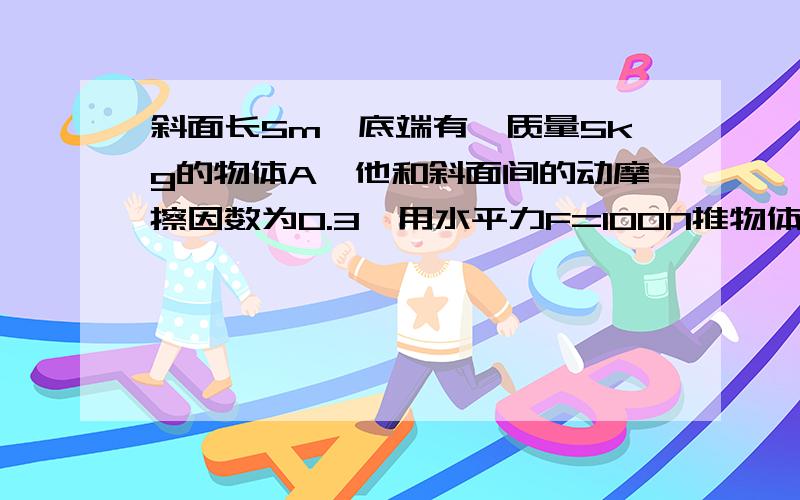 斜面长5m，底端有一质量5kg的物体A，他和斜面间的动摩擦因数为0.3，用水平力F=100N推物体